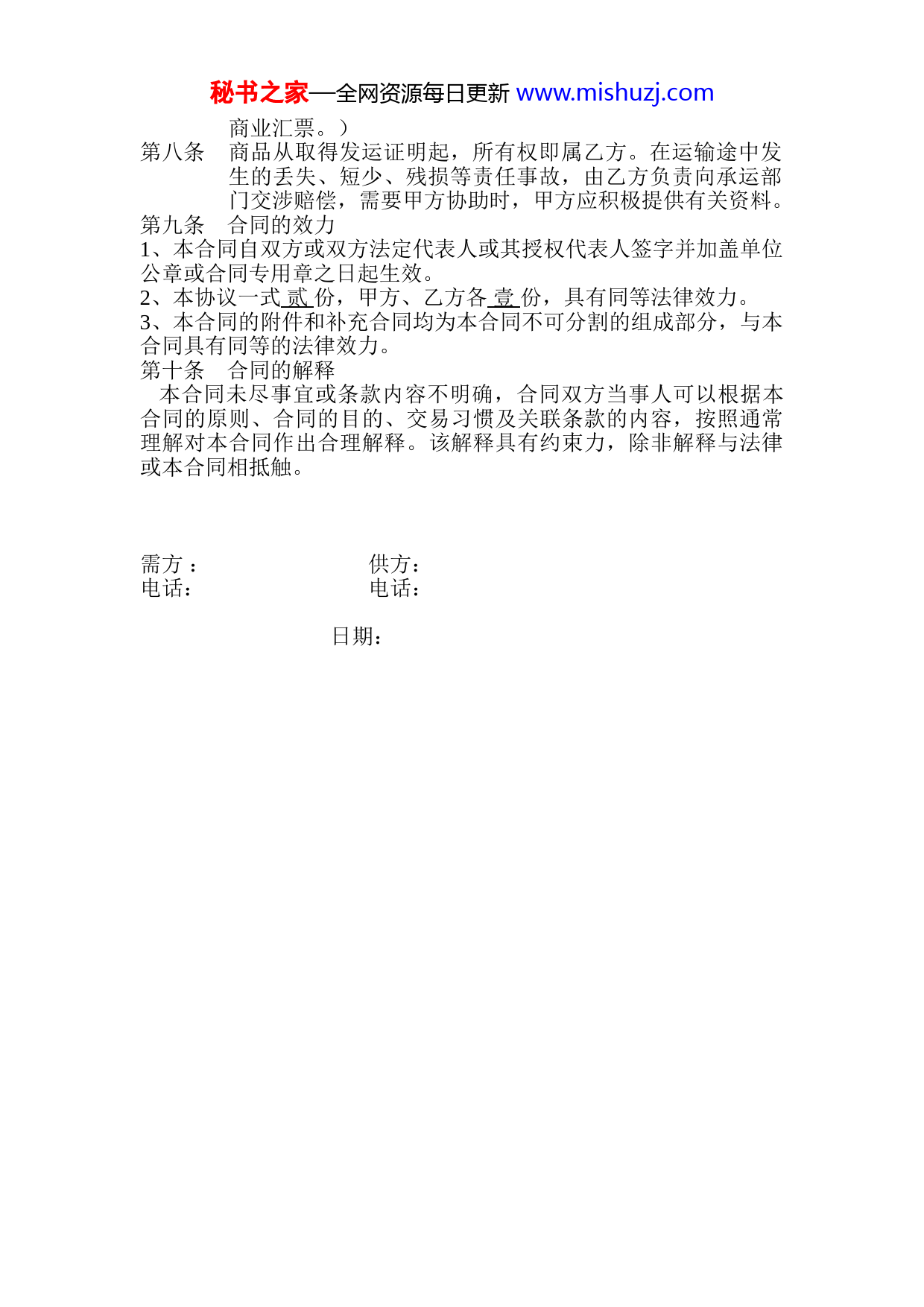 秘书之家—全网资源每日更新 www.mishuzj.com

商业汇票。）

第八条　商品从取得发运证明起，所有权即属乙方。在运输途中发生的丢失、短少、残损等责任事故，由乙方负责向承运部门交涉赔偿，需要甲方协助时，甲方应积极提供有关资料。

第九条　合同的效力

1、本合同自双方或双方法定代表人或其授权代表人签字并加盖单位公章或合同专用章之日起生效。

2、本协议一式 贰 份，甲方、乙方各 壹 份，具有同等法律效力。

3、本合同的附件和补充合同均为本合同不可分割的组成部分，与本合同具有同等的法律效力。

第十条　合同的解释

本合同未尽事宜或条款内容不明确，合同双方当事人可以根据本合同的原则、合同的目的、交易习惯及关联条款的内容，按照通常理解对本合同作出合理解释。该解释具有约束力，除非解释与法律或本合同相抵触。

需方：　　　　　　　　供方：
电话：　　　　　　　　电话：

日期：